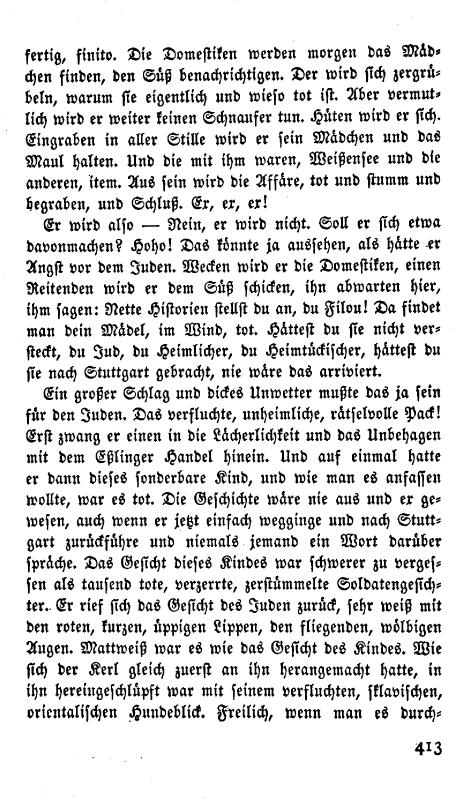 fertig, finito. Die Domestiken werden morgen das Mädchen finden, den Süß benachrichtigen. Der wird sich zergrübeln, warum sie eigentlich und wieso tot ist. Aber vermutlich wird er weiter keinen Schnaufer tun. Hüten wird er sich. Eingraben in aller Stille wird er sein Mädchen und das Maul halten. Und die mit ihm waren, Weißensee und die anderen, item. Aus sein wird die Affäre, tot und stumm und begraben, und Schluß. Er, er, er!

Er wird also — Nein, er wird nicht. Soll er sich etwa davonmachen? Hoho! Das könnte ja aussehen, als hätte er Angst vor dem Juden. Wecken wird er die Domestiken, einen Reitenden wird er dem Süß schicken, ihn abwarten hier, ihm sagen: Nette Historien stellst du an, du Filou! Da findet man dein Mädel, im Wind, tot. Hättest du sie nicht versteckt, du Jud, du Heimlicher, du Heimtückischer, hättest du sie nach Stuttgart gebracht, nie wäre das arriviert.

Ein großer Schlag und dickes Unwetter mußte das ja sein für den Juden. Das verfluchte, unheimliche, rätselvolle Pack! Erst zwang er einen in die Lächerlichkeit und das Unbehagen mit dem Eßlinger Handel hinein. Und auf einmal hatte er dann dieses sonderbare Kind, und wie man es anfassen wollte, war es tot. Die Geschichte wäre nie aus und er gewesen, auch wenn er jetzt einfach wegginge und nach Stuttgart zurückführe und niemals jemand ein Wort darüber spräche. Das Gesicht dieses Kindes war schwerer zu vergessen als tausend tote, verzerrte, zerstümmelte Soldatengesichter. Er rief sich das Gesicht des Juden zurück, sehr weiß mit den roten, kurzen, üppigen Lippen, den fliegenden, wölbigen Augen. Mattweiß war es wie das Gesicht des Kindes. Wie sich der Kerl gleich zuerst an ihn herangemacht hatte, in ihn hereingeschlüpft war mit seinem verfluchten, sklavischen, orientalischen Hundeblick. Freilich, wenn man es durch-

413